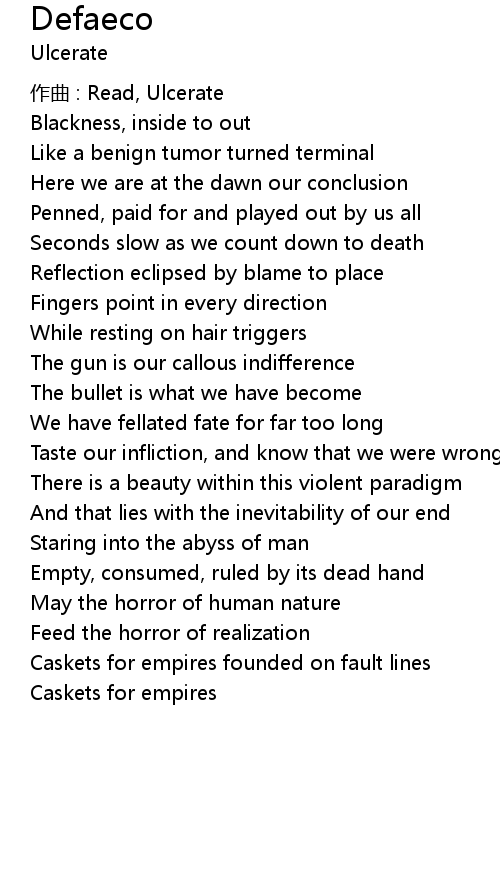 Defaeco
Ulcerate

作曲 : Read, Ulcerate
Blackness, inside to out
Like a benign tumor turned terminal
Here we are at the dawn our conclusion
Penned, paid for and played out by us all
Seconds slow as we count down to death
Reflection eclipsed by blame to place
Fingers point in every direction
While resting on hair triggers
The gun is our callous indifference
The bullet is what we have become
We have fellated fate for far too long
Taste our infliction, and know that we were wrong
There is a beauty within this violent paradigm
And that lies with the inevitability of our end
Staring into the abyss of man
Empty, consumed, ruled by its dead hand
May the horror of human nature
Feed the horror of realization
Caskets for empires founded on fault lines
Caskets for empires